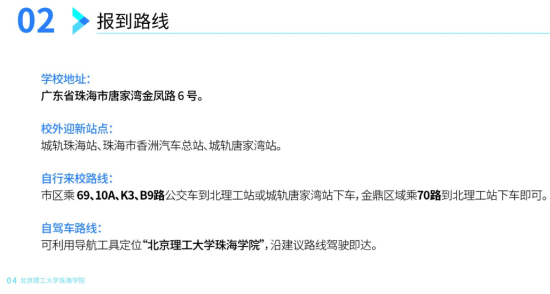 02 报到路线

学校地址：
广东省珠海市唐家湾金凤路 6 号。

校外迎新站点：
城轨珠海站、珠海市香洲汽车总站、城轨唐家湾站。

自行来校路线：
市区乘 69、10A、K3、B9路公交车到北理工站或城轨唐家湾站下车，金鼎区域乘70路到北理工站下车即可。

自驾车路线：
可利用导航工具定位“北京理工大学珠海学院”，沿建议路线驾驶即达。

04 北京理工大学珠海学院